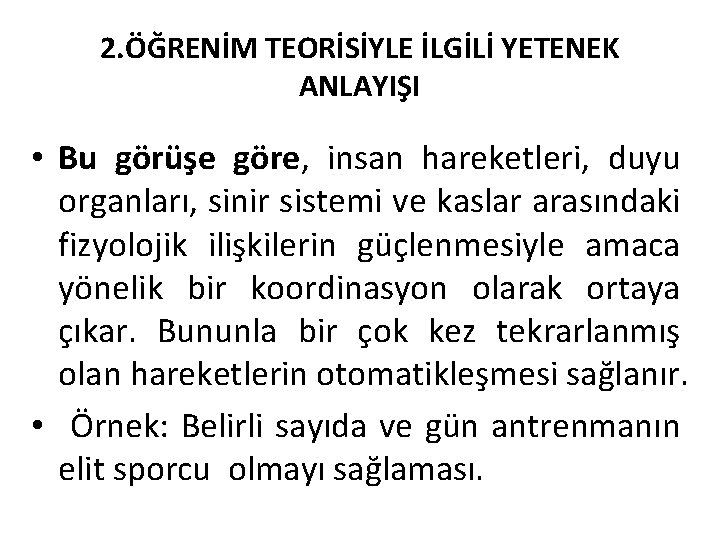 2.ÖĞRENİM TEORİSİYLE İLGİLİ YETENEK ANLAYIŞI

• Bu görüşe göre, insan hareketleri, duyu organları, sinir sistemi ve kaslar arasındaki fizyolojik ilişkilerin güçlenmesiyle amaca yönelik bir koordinasyon olarak ortaya çıkar. Bununla bir çok kez tekrarlanmış olan hareketlerin otomatikleşmesi sağlanır.

• Örnek: Belirli sayıda ve gün antrenmanın elit sporcu olmayı sağlaması.